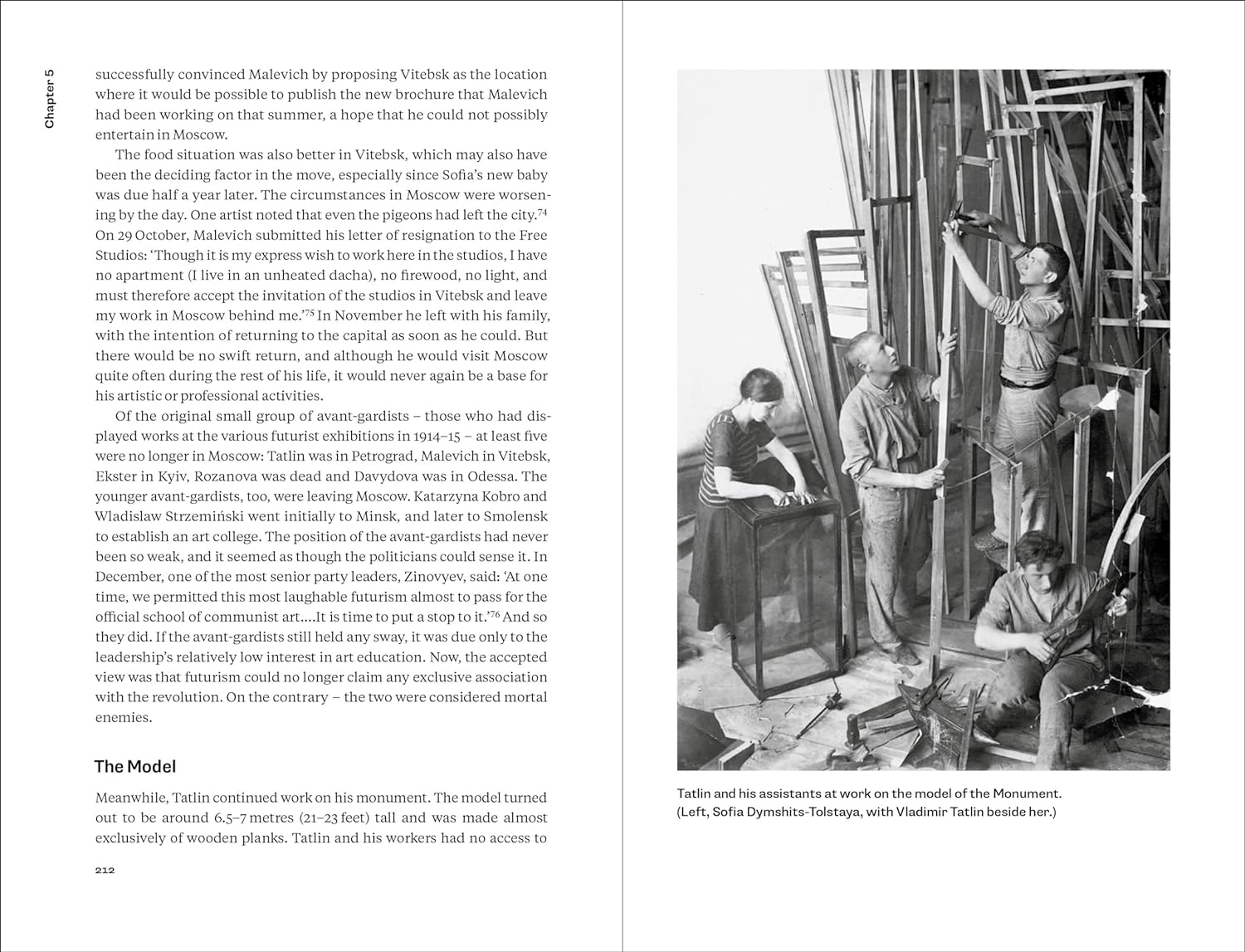 Chapter 5

successfully convinced Malevich by proposing Vitebsk as the location where it would be possible to publish the new brochure that Malevich had been working on that summer, a hope that he could not possibly entertain in Moscow.

The food situation was also better in Vitebsk, which may also have been the deciding factor in the move, especially since Sofia's new baby was due half a year later. The circumstances in Moscow were worsening by the day. One artist noted that even the pigeons had left the city.$^{74}$ On 29 October, Malevich submitted his letter of resignation to the Free Studios: 'Though it is my express wish to work here in the studios, I have no apartment (I live in an unheated dacha), no firewood, no light, and must therefore accept the invitation of the studios in Vitebsk and leave my work in Moscow behind me.'$^{75}$ In November he left with his family, with the intention of returning to the capital as soon as he could. But there would be no swift return, and although he would visit Moscow quite often during the rest of his life, it would never again be a base for his artistic or professional activities.

Of the original small group of avant-gardists – those who had displayed works at the various futurist exhibitions in 1914–15 – at least five were no longer in Moscow: Tatlin was in Petrograd, Malevich in Vitebsk, Ekster in Kyiv, Rozanova was dead and Davydova was in Odessa. The younger avant-gardists, too, were leaving Moscow. Katarzyna Kobro and Wladislaw Strzemiński went initially to Minsk, and later to Smolensk to establish an art college. The position of the avant-gardists had never been so weak, and it seemed as though the politicians could sense it. In December, one of the most senior party leaders, Zinovyev, said: 'At one time, we permitted this most laughable futurism almost to pass for the official school of communist art....It is time to put a stop to it.'$^{76}$ And so they did. If the avant-gardists still held any sway, it was due only to the leadership's relatively low interest in art education. Now, the accepted view was that futurism could no longer claim any exclusive association with the revolution. On the contrary – the two were considered mortal enemies.

The Model

Meanwhile, Tatlin continued work on his monument. The model turned out to be around 6.5–7 metres (21–23 feet) tall and was made almost exclusively of wooden planks. Tatlin and his workers had no access to

212

Tatlin and his assistants at work on the model of the Monument. (Left, Sofia Dymshits-Tolstaya, with Vladimir Tatlin beside her.)